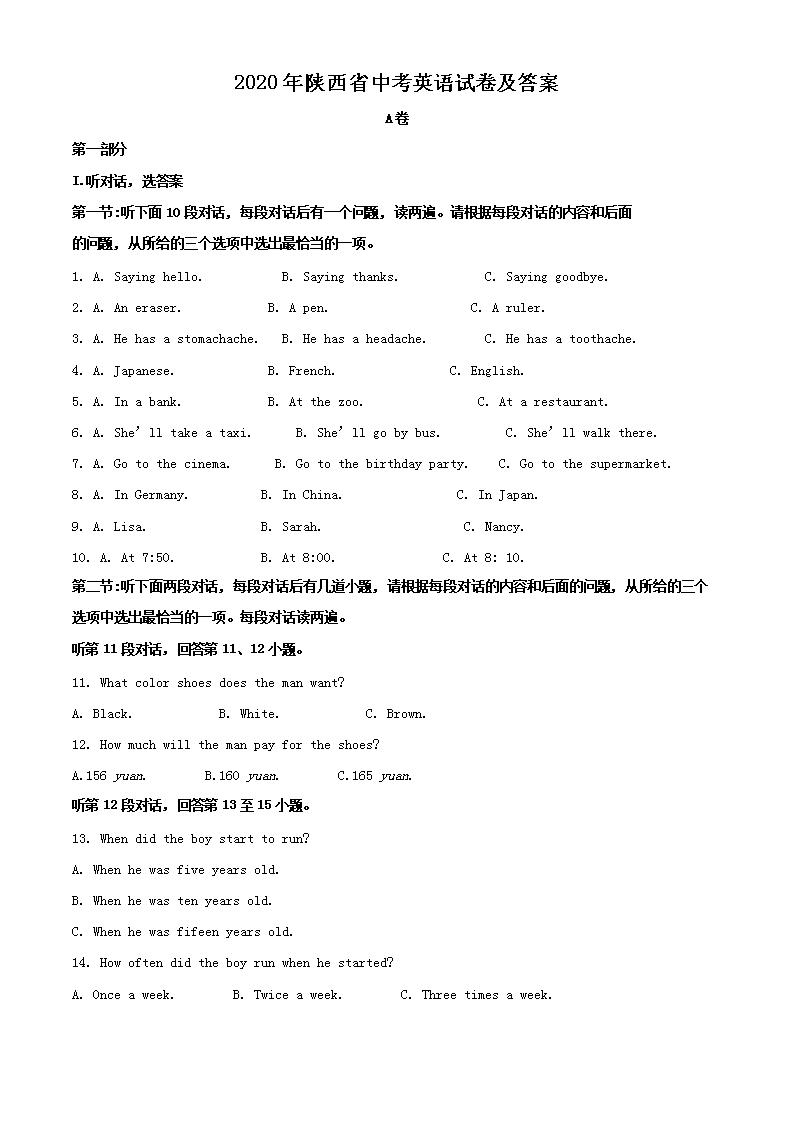 2020年陕西省中考英语试卷及答案

A卷

第一部分

I.听对话，选答案

第一节:听下面10段对话，每段对话后有一个问题，读两遍。请根据每段对话的内容和后面的问题，从所给的三个选项中选出最恰当的一项。

1. A. Saying hello. B. Saying thanks. C. Saying goodbye.

2. A. An eraser. B. A pen. C. A ruler.

3. A. He has a stomachache. B. He has a headache. C. He has a toothache.

4. A. Japanese. B. French. C. English.

5. A. In a bank. B. At the zoo. C. At a restaurant.

6. A. She'll take a taxi. B. She'll go by bus. C. She'll walk there.

7. A. Go to the cinema. B. Go to the birthday party. C. Go to the supermarket.

8. A. In Germany. B. In China. C. In Japan.

9. A. Lisa. B. Sarah. C. Nancy.

10. A. At 7:50. B. At 8:00. C. At 8: 10.

第二节:听下面两段对话，每段对话后有几道小题，请根据每段对话的内容和后面的问题，从所给的三个选项中选出最恰当的一项。每段对话读两遍。

听第11段对话，回答第11、12小题。

11. What color shoes does the man want?

A. Black. B. White. C. Brown.

12. How much will the man pay for the shoes?

A.156 yuan. B.160 yuan. C.165 yuan.

听第12段对话，回答第13至15小题。

13. When did the boy start to run?

A. When he was five years old.

B. When he was ten years old.

C. When he was fifeen years old.

14. How often did the boy run when he started?

A. Once a week. B. Twice a week. C. Three times a week.